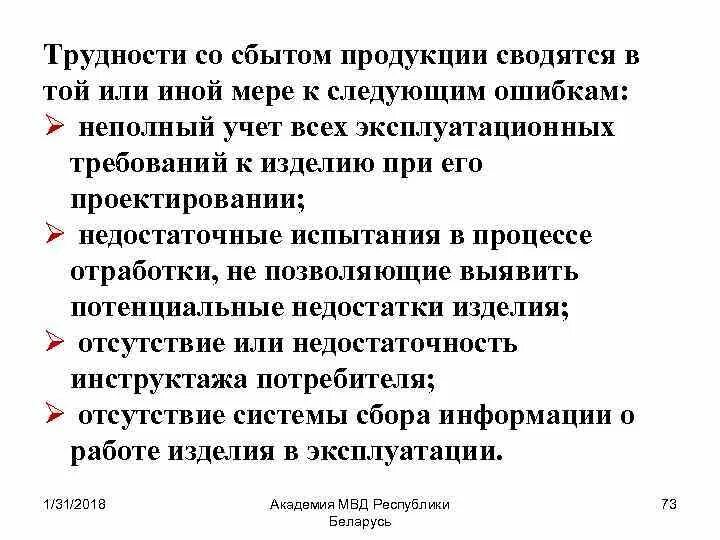 Трудности со сбытом продукции сводятся в той или иной мере к следующим ошибкам:
➢ неполный учет всех эксплуатационных требований к изделию при его проектировании;
➢ недостаточные испытания в процессе отработки, не позволяющие выявить потенциальные недостатки изделия;
➢ отсутствие или недостаточность инструктажа потребителя;
➢ отсутствие системы сбора информации о работе изделия в эксплуатации.

1/31/2018

Академия МВД Республики Беларусь

73